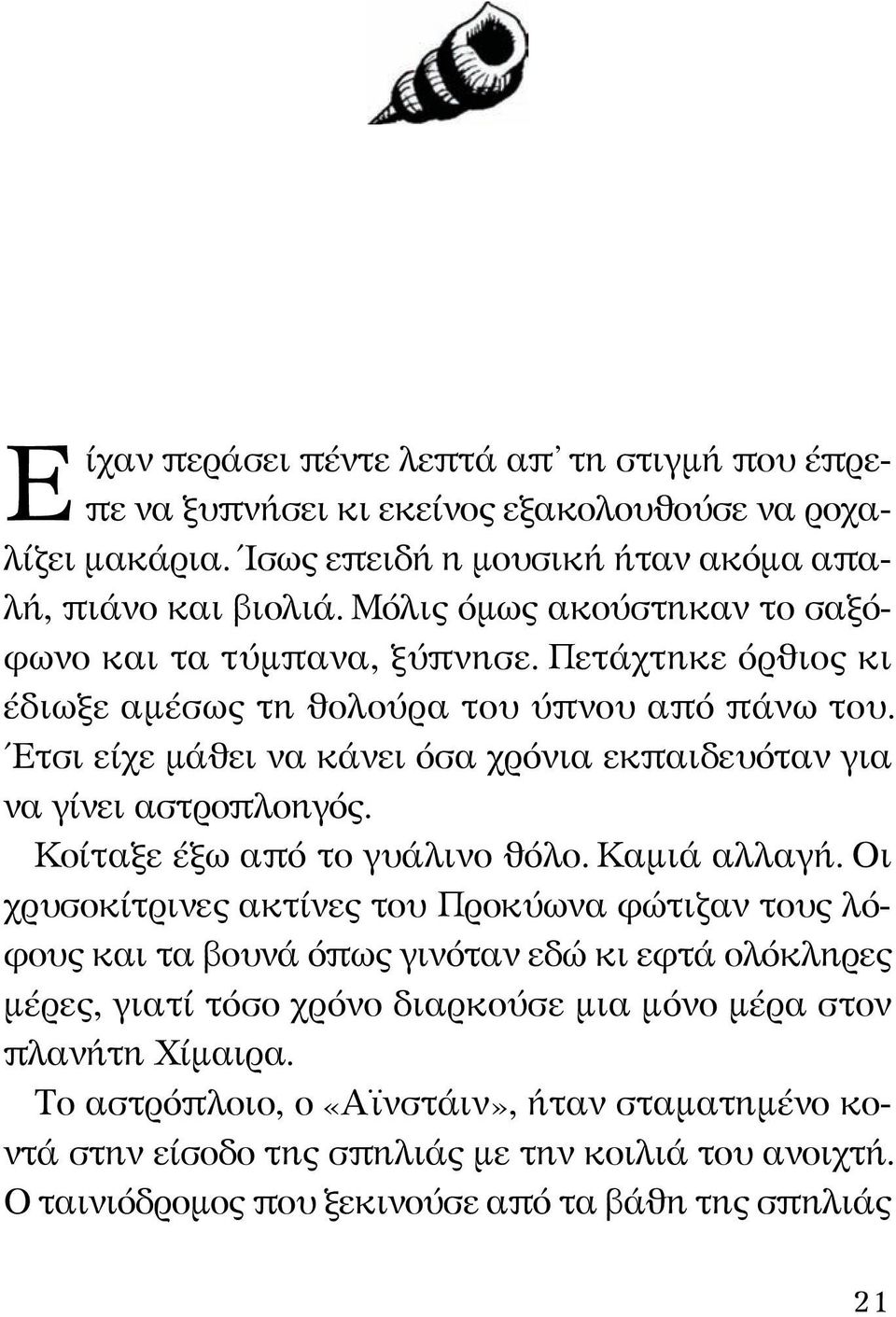 Είχαν περάσει πέντε λεπτά απ' τη στιγμή που έπρεπε να ξυπνήσει κι εκείνος εξακολουθούσε να ροχαλίζει μακάρια. Ίσως επειδή η μουσική ήταν ακόμα απαλή, πιάνο και βιολιά. Μόλις όμως ακούστηκαν το σαξόφωνο και τα τύμπανα, ξύπνησε. Πετάχτηκε όρθιος κι έδιωξε αμέσως τη θολούρα του ύπνου από πάνω του. Έτσι είχε μάθει να κάνει όσα χρόνια εκπαιδευόταν για να γίνει αστροπλοηγός.

Κοίταξε έξω από το γυάλινο θόλο. Καμιά αλλαγή. Οι χρυσοκίτρινες ακτίνες του Προκύωνα φώτιζαν τους λόφους και τα βουνά όπως γινόταν εδώ κι εφτά ολόκληρες μέρες, γιατί τόσο χρόνο διαρκούσε μια μόνο μέρα στον πλανήτη Χίμαιρα.

Το αστρόπλοιο, ο «Αϊνστάιν», ήταν σταματημένο κοντά στην είσοδο της σπηλιάς με την κοιλιά του ανοιχτή. Ο ταινιόδρομος που ξεκινούσε από τα βάθη της σπηλιάς

21